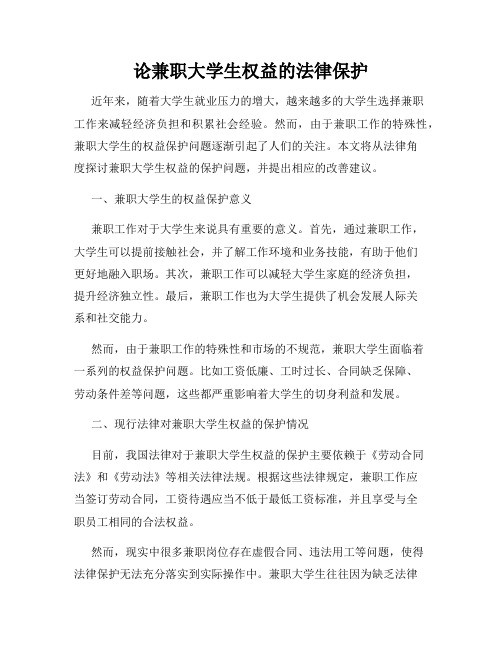 论兼职大学生权益的法律保护

近年来，随着大学生就业压力的增大，越来越多的大学生选择兼职工作来减轻经济负担和积累社会经验。然而，由于兼职工作的特殊性，兼职大学生的权益保护问题逐渐引起了人们的关注。本文将从法律角度探讨兼职大学生权益的保护问题，并提出相应的改善建议。

一、兼职大学生的权益保护意义

兼职工作对于大学生来说具有重要的意义。首先，通过兼职工作，大学生可以提前接触社会，并了解工作环境和业务技能，有助于他们更好地融入职场。其次，兼职工作可以减轻大学生家庭的经济负担，提升经济独立性。最后，兼职工作也为大学生提供了机会发展人际关系和社交能力。

然而，由于兼职工作的特殊性和市场的不规范，兼职大学生面临着一系列的权益保护问题。比如工资低廉、工时过长、合同缺乏保障、劳动条件差等问题，这些都严重影响着大学生的切身利益和发展。

二、现行法律对兼职大学生权益的保护情况

目前，我国法律对于兼职大学生权益的保护主要依赖于《劳动合同法》和《劳动法》等相关法律法规。根据这些法律规定，兼职工作应当签订劳动合同，工资待遇应当不低于最低工资标准，并且享受与全职员工相同的合法权益。

然而，现实中很多兼职岗位存在虚假合同、违法用工等问题，使得法律保护无法充分落实到实际操作中。兼职大学生往往因为缺乏法律